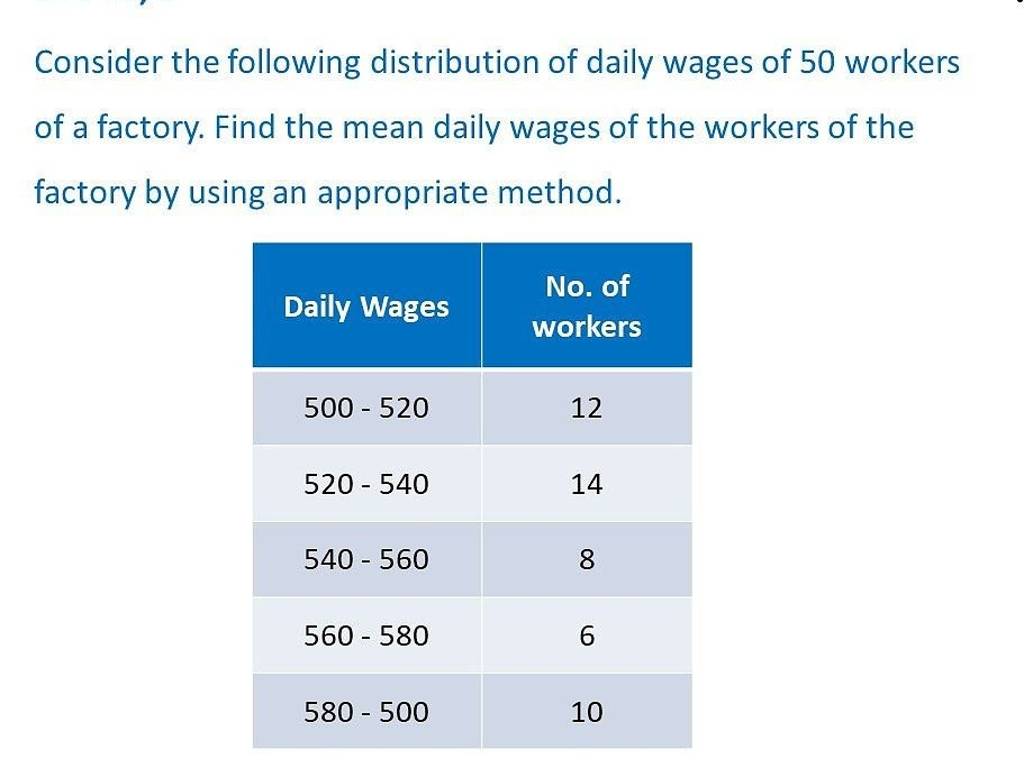 Consider the following distribution of daily wages of 50 workers of a factory. Find the mean daily wages of the workers of the factory by using an appropriate method.

| Daily Wages | No. of workers |
|---|---|
| 500 - 520 | 12 |
| 520 - 540 | 14 |
| 540 - 560 | 8 |
| 560 - 580 | 6 |
| 580 - 500 | 10 |